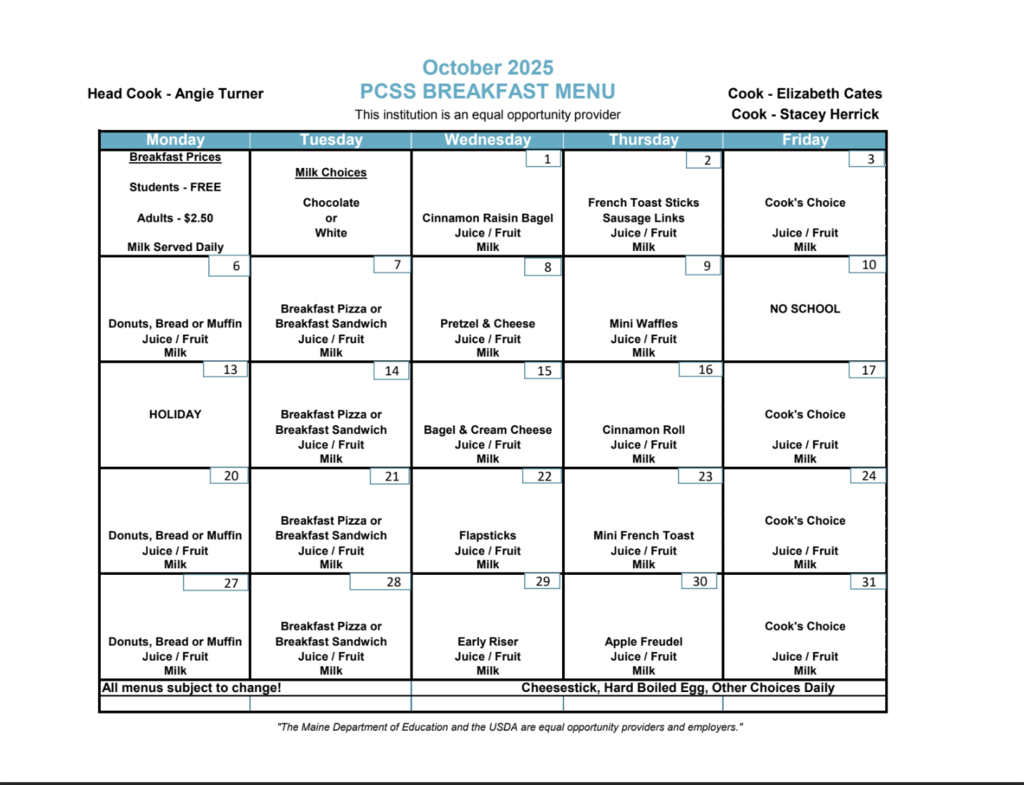 Head Cook - Angie Turner

October 2025
PCSS BREAKFAST MENU
This institution is an equal opportunity provider

Cook - Elizabeth Cates
Cook - Stacey Herrick

| Monday | Tuesday | Wednesday | Thursday | Friday |
|---|---|---|---|---|
| Breakfast Prices Students - FREE Adults - $2.50 Milk Served Daily | Milk Choices Chocolate or White | 1 Cinnamon Raisin Bagel Juice / Fruit Milk | 2 French Toast Sticks Sausage Links Juice / Fruit Milk | 3 Cook's Choice Juice / Fruit Milk |
| 6 Donuts, Bread or Muffin Juice / Fruit Milk | 7 Breakfast Pizza or Breakfast Sandwich Juice / Fruit Milk | 8 Pretzel & Cheese Juice / Fruit Milk | 9 Mini Waffles Juice / Fruit Milk | 10 NO SCHOOL |
| 13 HOLIDAY | 14 Breakfast Pizza or Breakfast Sandwich Juice / Fruit Milk | 15 Bagel & Cream Cheese Juice / Fruit Milk | 16 Cinnamon Roll Juice / Fruit Milk | 17 Cook's Choice Juice / Fruit Milk |
| 20 Donuts, Bread or Muffin Juice / Fruit Milk | 21 Breakfast Pizza or Breakfast Sandwich Juice / Fruit Milk | 22 Flapsticks Juice / Fruit Milk | 23 Mini French Toast Juice / Fruit Milk | 24 Cook's Choice Juice / Fruit Milk |
| 27 Donuts, Bread or Muffin Juice / Fruit Milk | 28 Breakfast Pizza or Breakfast Sandwich Juice / Fruit Milk | 29 Early Riser Juice / Fruit Milk | 30 Apple Freudel Juice / Fruit Milk | 31 Cook's Choice Juice / Fruit Milk |

All menus subject to change!
Cheesestick, Hard Boiled Egg, Other Choices Daily

"The Maine Department of Education and the USDA are equal opportunity providers and employers."